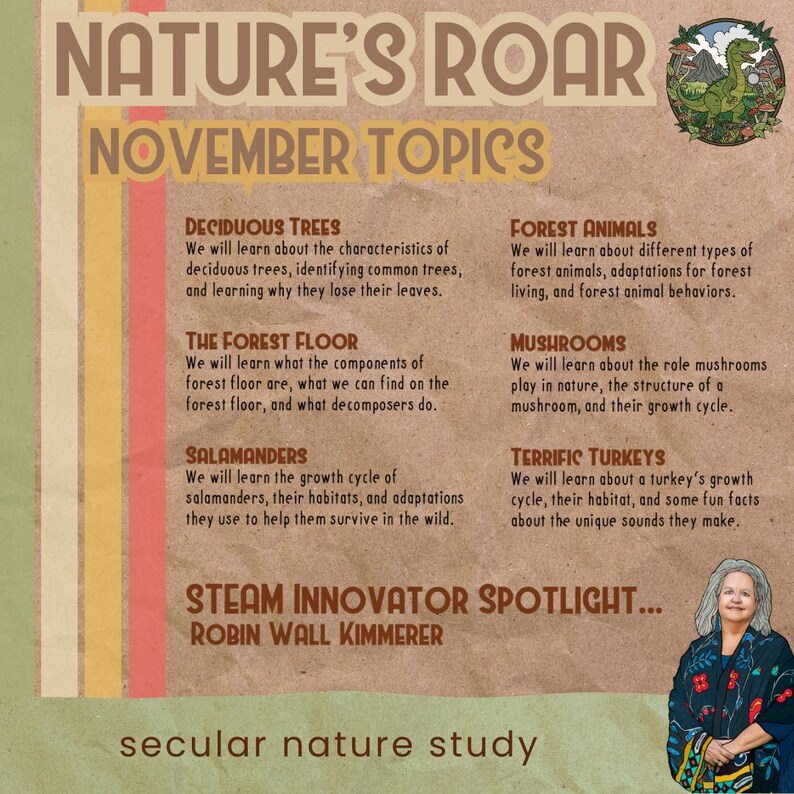 NATURE'S ROAR

NOVEMBER TOPICS

DECIDUOUS TREES
We will learn about the characteristics of deciduous trees, identifying common trees, and learning why they lose their leaves.

THE FOREST FLOOR
We will learn what the components of forest floor are, what we can find on the forest floor, and what decomposers do.

SALAMANDERS
We will learn the growth cycle of salamanders, their habitats, and adaptations they use to help them survive in the wild.

FOREST ANIMALS
We will learn about different types of forest animals, adaptations for forest living, and forest animal behaviors.

MUSHROOMS
We will learn about the role mushrooms play in nature, the structure of a mushroom, and their growth cycle.

TERRIFIC TURKEYS
We will learn about a turkey's growth cycle, their habitat, and some fun facts about the unique sounds they make.

STEAM INNOVATOR SPOTLIGHT...
ROBIN WALL KIMMERER

secular nature study